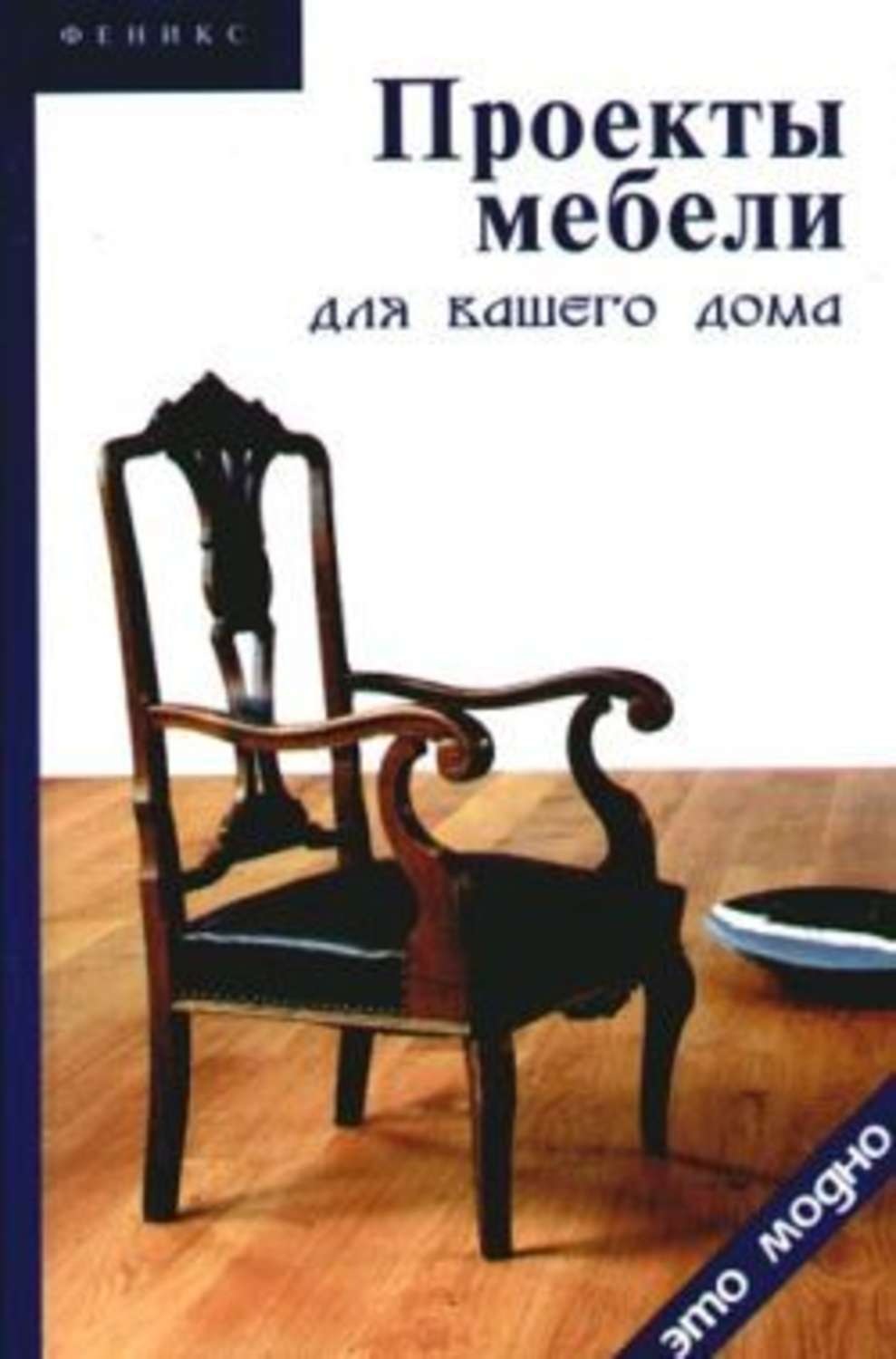 ФЕНИКС

Проекты мебели

для вашего дома

это модно